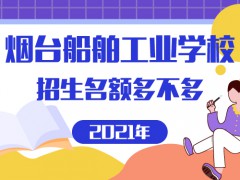 烟台船舶工业学校
招生名额多不多

2021年